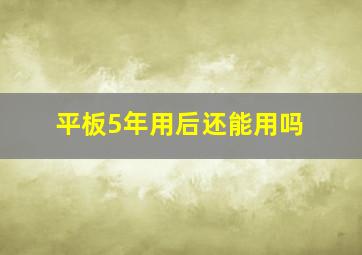 平板5年用后还能用吗